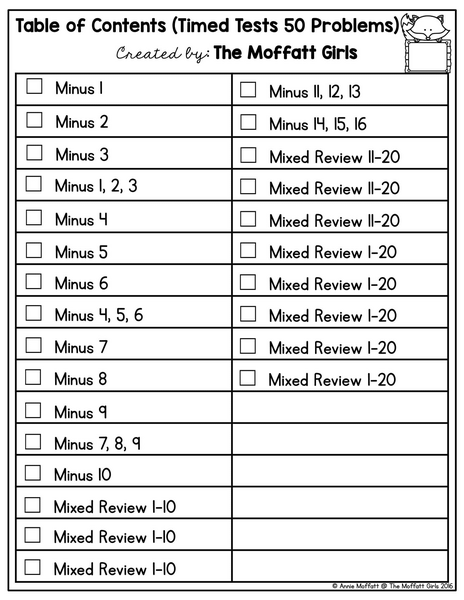 Table of Contents (Timed Tests 50 Problems)

Created by: The Moffatt Girls

| | |
|---|---|
| ☐ Minus 1 | ☐ Minus 11, 12, 13 |
| ☐ Minus 2 | ☐ Minus 14, 15, 16 |
| ☐ Minus 3 | ☐ Mixed Review 11-20 |
| ☐ Minus 1, 2, 3 | ☐ Mixed Review 11-20 |
| ☐ Minus 4 | ☐ Mixed Review 11-20 |
| ☐ Minus 5 | ☐ Mixed Review 1-20 |
| ☐ Minus 6 | ☐ Mixed Review 1-20 |
| ☐ Minus 4, 5, 6 | ☐ Mixed Review 1-20 |
| ☐ Minus 7 | ☐ Mixed Review 1-20 |
| ☐ Minus 8 | ☐ Mixed Review 1-20 |
| ☐ Minus 9 | |
| ☐ Minus 7, 8, 9 | |
| ☐ Minus 10 | |
| ☐ Mixed Review 1-10 | |
| ☐ Mixed Review 1-10 | |
| ☐ Mixed Review 1-10 | |

© Annie Moffatt @ The Moffatt Girls 2016